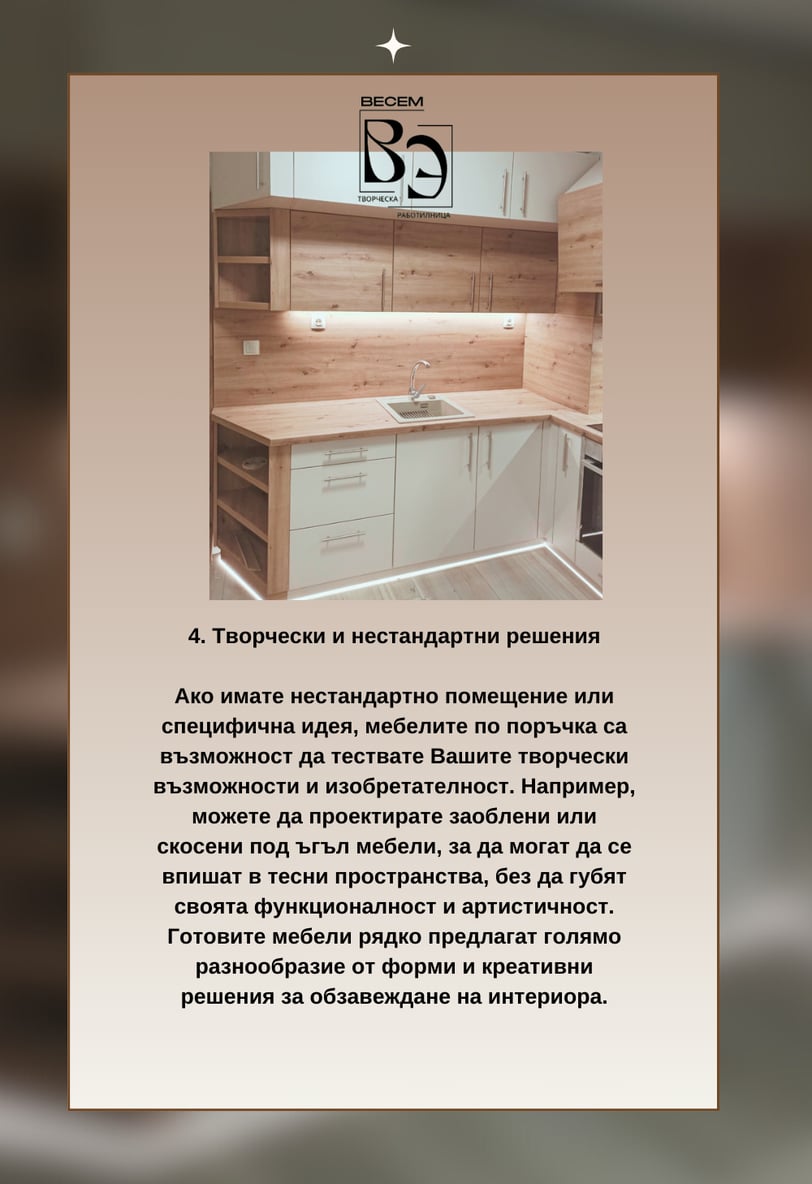 ВЕСЕМ
ВЭ
ТВОРЧЕСКА
РАБОТИЛНИЦА

4. Творчески и нестандартни решения

Ако имате нестандартно помещение или специфична идея, мебелите по поръчка са възможност да тествате Вашите творчески възможности и изобретателност. Например, можете да проектирате заоблени или скосени под ъгъл мебели, за да могат да се впишат в тесни пространства, без да губят своята функционалност и артистичност. Готовите мебели рядко предлагат голямо разнообразие от форми и креативни решения за обзавеждане на интериора.